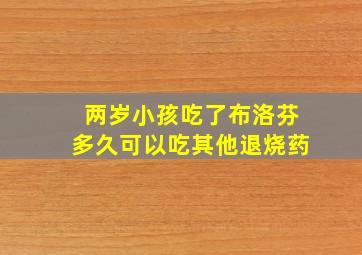 两岁小孩吃了布洛芬
多久可以吃其他退烧药